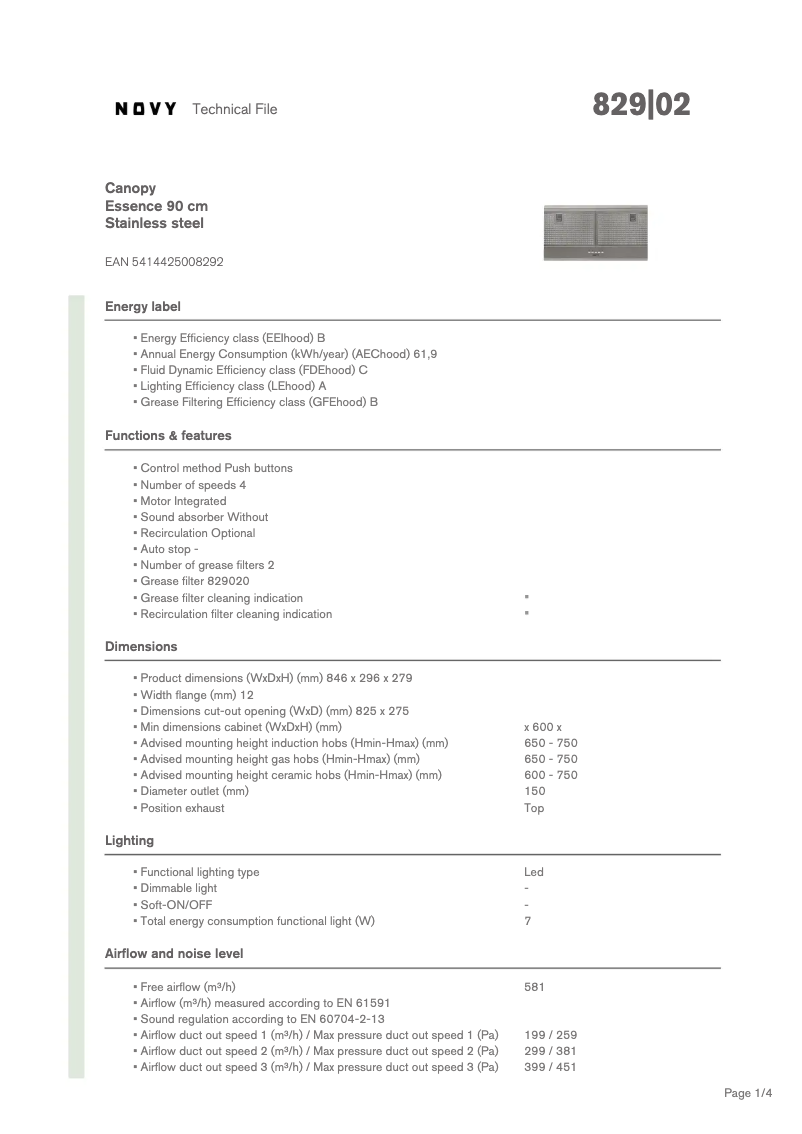 NOVY Technical File

829|02

Canopy
Essence 90 cm
Stainless steel

EAN 5414425008292

Energy label

▪ Energy Efficiency class (EEIhood) B
▪ Annual Energy Consumption (kWh/year) (AEChood) 61,9
▪ Fluid Dynamic Efficiency class (FDEhood) C
▪ Lighting Efficiency class (LEhood) A
▪ Grease Filtering Efficiency class (GFEhood) B

Functions & features

▪ Control method Push buttons
▪ Number of speeds 4
▪ Motor Integrated
▪ Sound absorber Without
▪ Recirculation Optional
▪ Auto stop -
▪ Number of grease filters 2
▪ Grease filter 829020
▪ Grease filter cleaning indication ▪
▪ Recirculation filter cleaning indication ▪

Dimensions

▪ Product dimensions (WxDxH) (mm) 846 x 296 x 279
▪ Width flange (mm) 12
▪ Dimensions cut-out opening (WxD) (mm) 825 x 275
▪ Min dimensions cabinet (WxDxH) (mm) x 600 x
▪ Advised mounting height induction hobs (Hmin-Hmax) (mm) 650 - 750
▪ Advised mounting height gas hobs (Hmin-Hmax) (mm) 650 - 750
▪ Advised mounting height ceramic hobs (Hmin-Hmax) (mm) 600 - 750
▪ Diameter outlet (mm) 150
▪ Position exhaust Top

Lighting

▪ Functional lighting type Led
▪ Dimmable light -
▪ Soft-ON/OFF -
▪ Total energy consumption functional light (W) 7

Airflow and noise level

▪ Free airflow (m³/h) 581
▪ Airflow (m³/h) measured according to EN 61591
▪ Sound regulation according to EN 60704-2-13
▪ Airflow duct out speed 1 (m³/h) / Max pressure duct out speed 1 (Pa) 199 / 259
▪ Airflow duct out speed 2 (m³/h) / Max pressure duct out speed 2 (Pa) 299 / 381
▪ Airflow duct out speed 3 (m³/h) / Max pressure duct out speed 3 (Pa) 399 / 451

Page 1/4